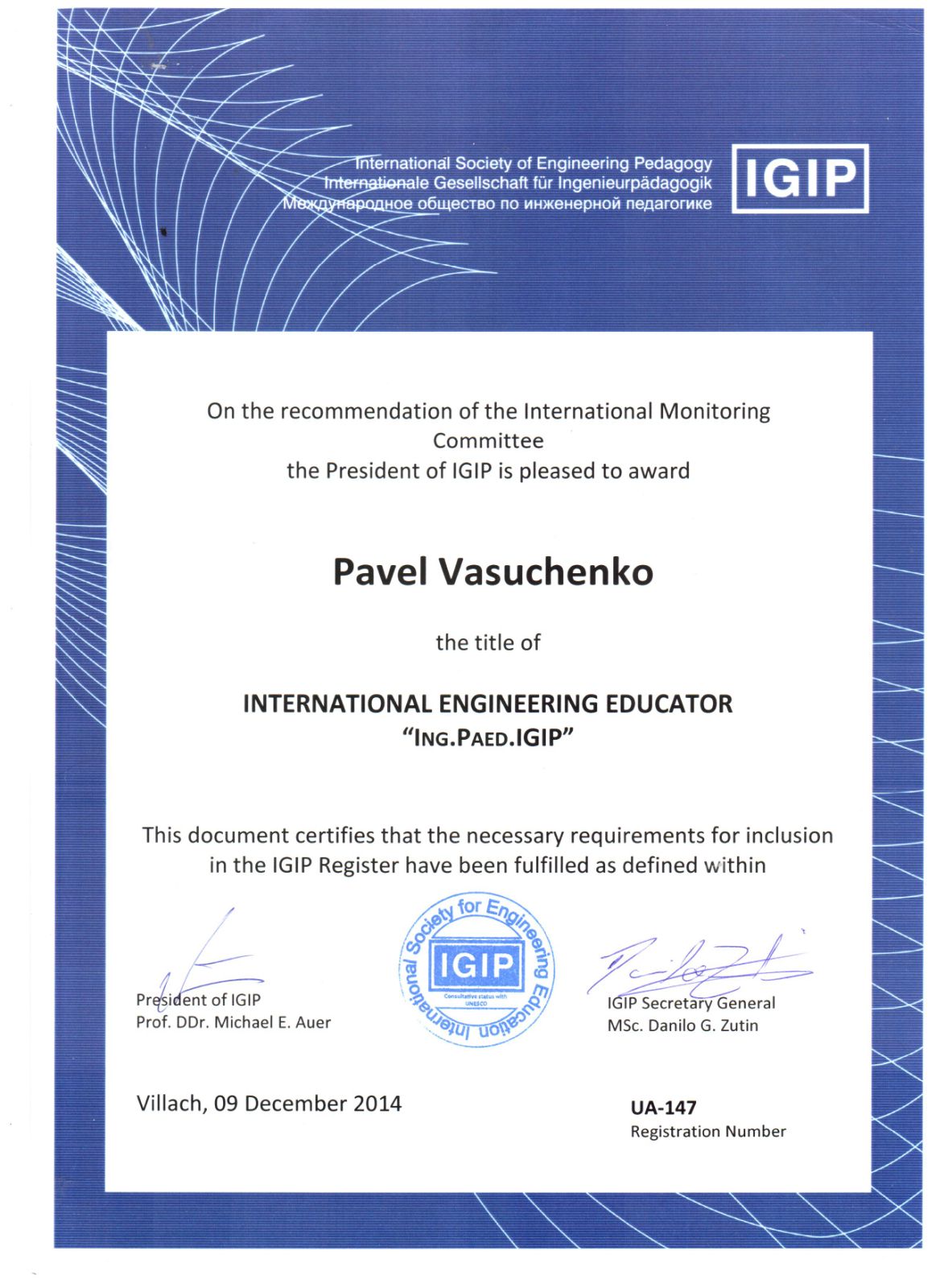 International Society of Engineering Pedagogy
Internationale Gesellschaft für Ingenieurpädagogik
Международное общество по инженерной педагогике

IGIP

On the recommendation of the International Monitoring Committee
the President of IGIP is pleased to award

Pavel Vasuchenko

the title of

INTERNATIONAL ENGINEERING EDUCATOR
"ING.PAED.IGIP"

This document certifies that the necessary requirements for inclusion in the IGIP Register have been fulfilled as defined within

President of IGIP
Prof. DDr. Michael E. Auer

International Society for Engineering Education
IGIP
Consultative status with UNESCO

IGIP Secretary General
MSc. Danilo G. Zutin

Villach, 09 December 2014

UA-147
Registration Number